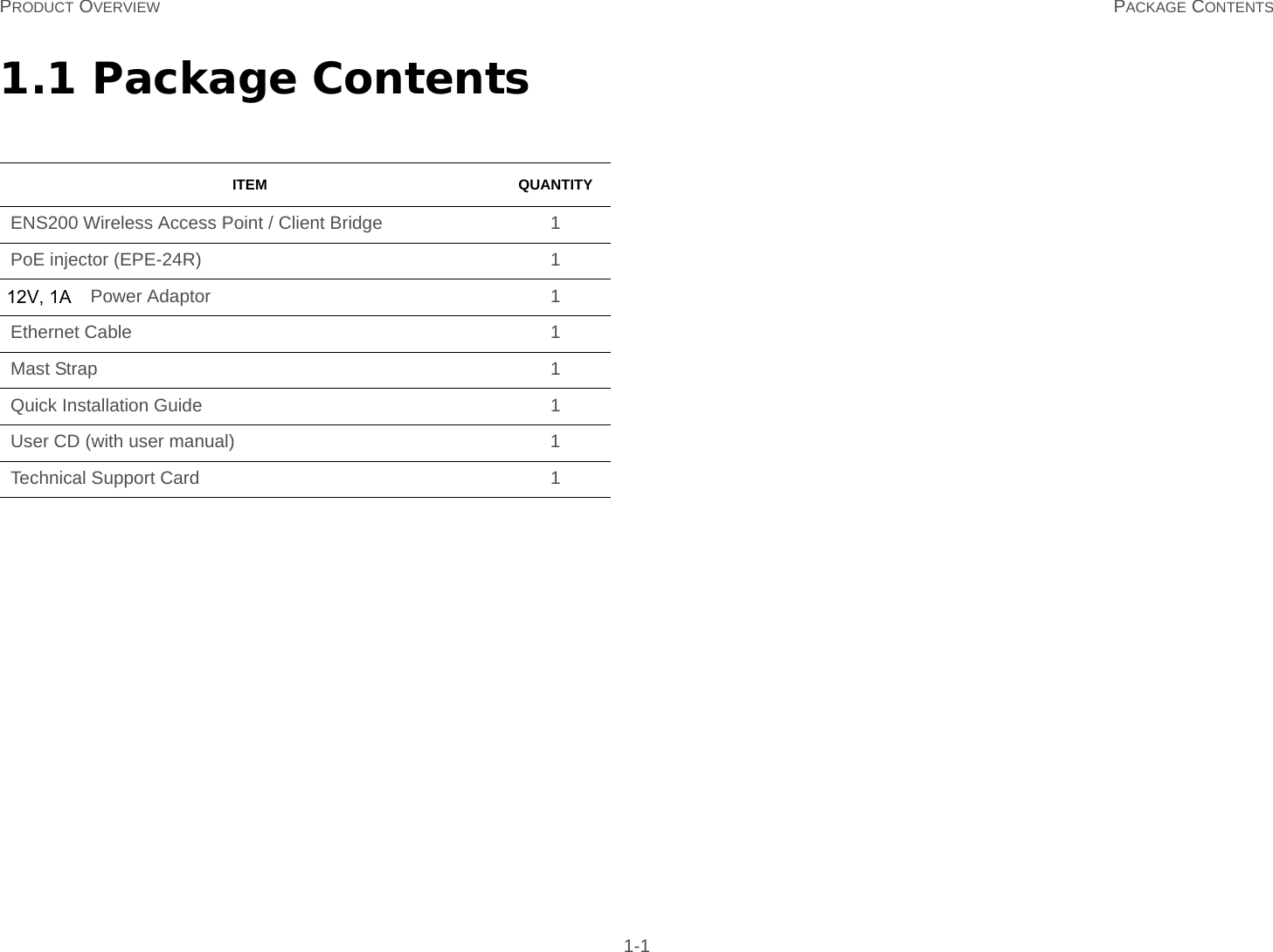 PRODUCT OVERVIEW PACKAGE CONTENTS

1.1 Package Contents

| ITEM | QUANTITY |
|---|---|
| ENS200 Wireless Access Point / Client Bridge | 1 |
| PoE injector (EPE-24R) | 1 |
| 12V, 1A Power Adaptor | 1 |
| Ethernet Cable | 1 |
| Mast Strap | 1 |
| Quick Installation Guide | 1 |
| User CD (with user manual) | 1 |
| Technical Support Card | 1 |

1-1